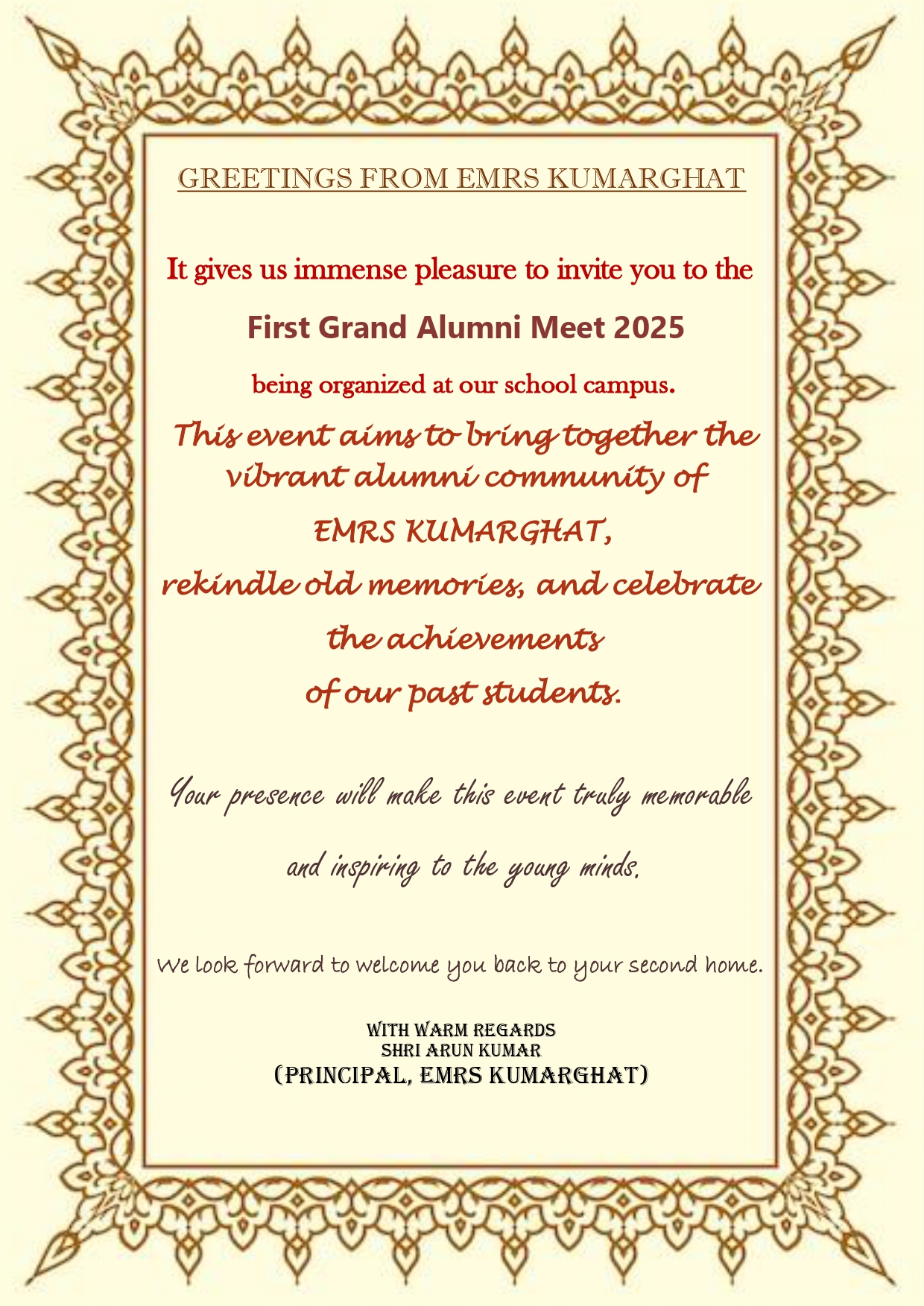 GREETINGS FROM EMRS KUMARGHAT

It gives us immense pleasure to invite you to the

First Grand Alumni Meet 2025

being organized at our school campus.

This event aims to bring together the vibrant alumni community of EMRS KUMARGHAT, rekindle old memories, and celebrate the achievements of our past students.

Your presence will make this event truly memorable and inspiring to the young minds.

We look forward to welcome you back to your second home.

WITH WARM REGARDS
SHRI ARUN KUMAR
(PRINCIPAL, EMRS KUMARGHAT)